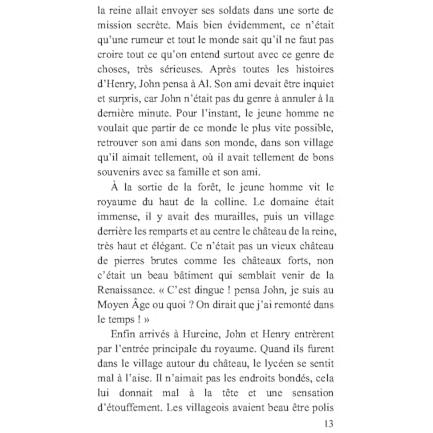 la reine allait envoyer ses soldats dans une sorte de mission secrète. Mais bien évidemment, ce n'était qu'une rumeur et tout le monde sait qu'il ne faut pas croire tout ce qu'on entend surtout avec ce genre de choses, très sérieuses. Après toutes les histoires d'Henry, John pensa à Al. Son ami devait être inquiet et surpris, car John n'était pas du genre à annuler à la dernière minute. Pour l'instant, le jeune homme ne voulait que partir de ce monde le plus vite possible, retrouver son ami dans son monde, dans son village qu'il aimait tellement, où il avait tellement de bons souvenirs avec sa famille et son ami.

À la sortie de la forêt, le jeune homme vit le royaume du haut de la colline. Le domaine était immense, il y avait des murailles, puis un village derrière les remparts et au centre le château de la reine, très haut et élégant. Ce n'était pas un vieux château de pierres brutes comme les châteaux forts, non c'était un beau bâtiment qui semblait venir de la Renaissance. « C'est dingue ! pensa John, je suis au Moyen Âge ou quoi ? On dirait que j'ai remonté dans le temps ! »

Enfin arrivés à Hureine, John et Henry entrèrent par l'entrée principale du royaume. Quand ils furent dans le village autour du château, le lycéen se sentit mal à l'aise. Il n'aimait pas les endroits bondés, cela lui donnait mal à la tête et une sensation d'étouffement. Les villageois avaient beau être polis

13